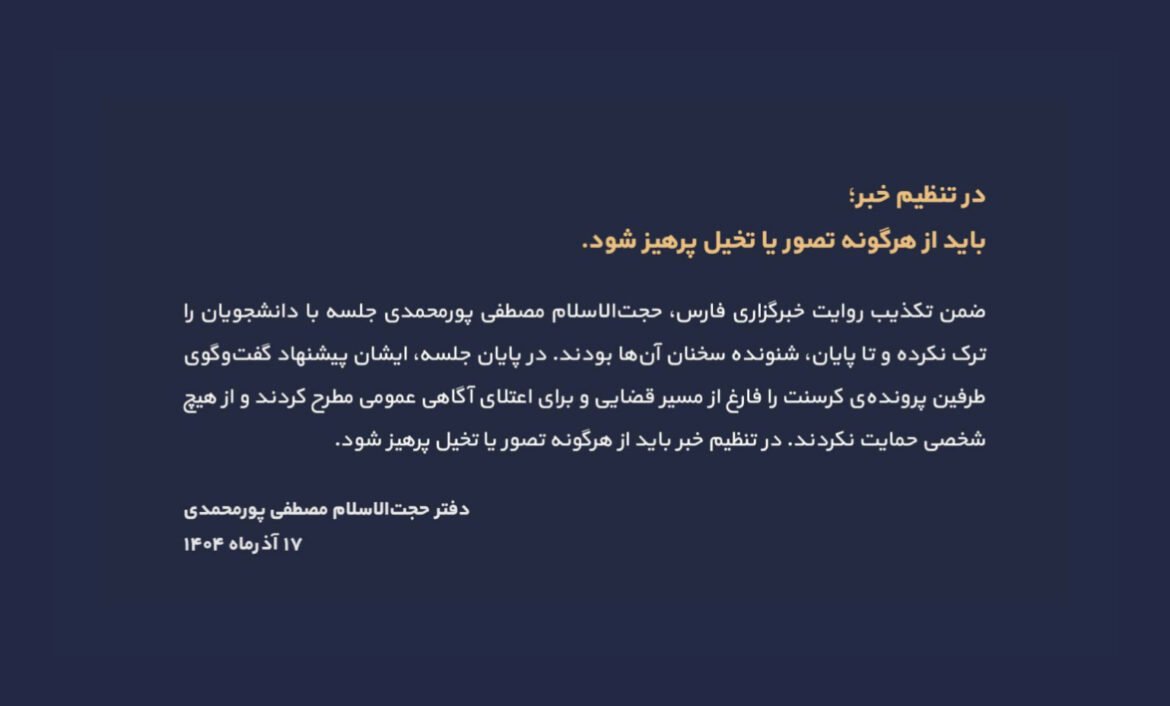 در تنظیم خبر؛
باید از هرگونه تصور یا تخیل پرهیز شود.

ضمن تکذیب روایت خبرگزاری فارس، حجت‌الاسلام مصطفی پورمحمدی جلسه با دانشجویان را ترک نکرده و تا پایان، شنونده سخنان آن‌ها بودند. در پایان جلسه، ایشان پیشنهاد گفت‌وگوی طرفین پرونده‌ی کرسنت را فارغ از مسیر قضایی و برای اعتلای آگاهی عمومی مطرح کردند و از هیچ شخصی حمایت نکردند. در تنظیم خبر باید از هرگونه تصور یا تخیل پرهیز شود.

دفتر حجت‌الاسلام مصطفی پورمحمدی
۱۷ آذرماه ۱۴۰۴